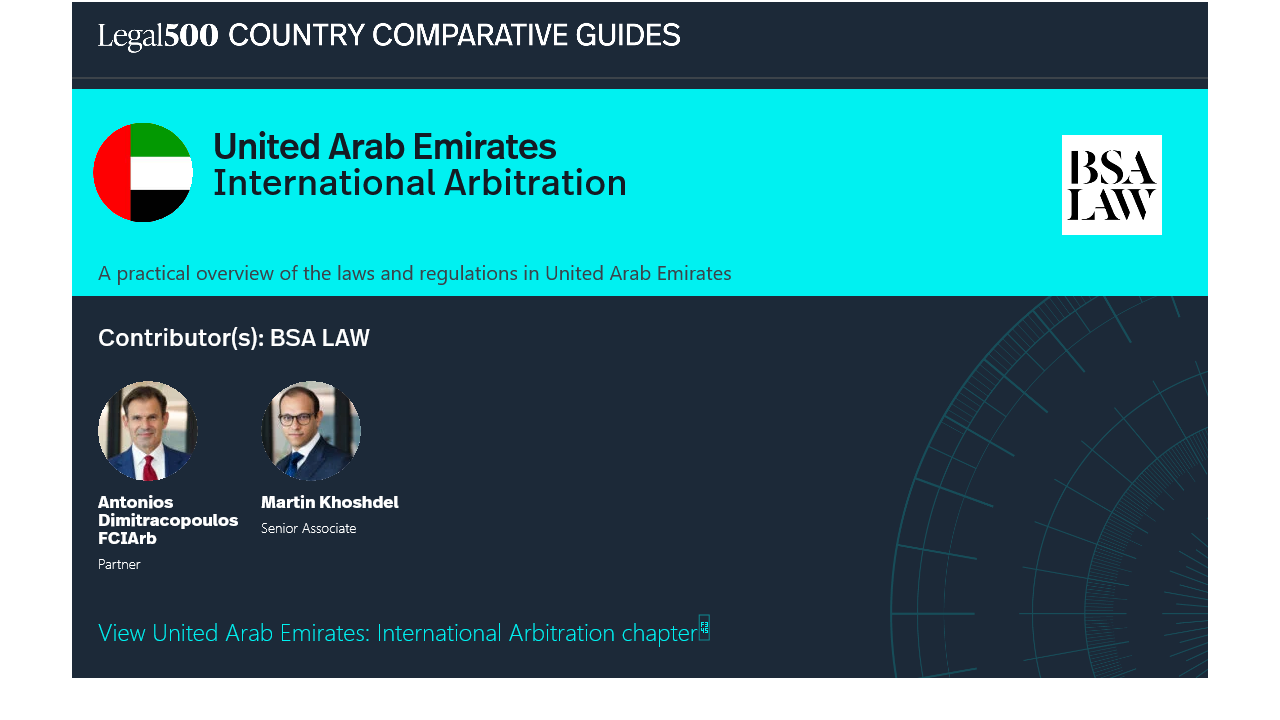 Legal500 COUNTRY COMPARATIVE GUIDES

United Arab Emirates
International Arbitration

BSA
LAW

A practical overview of the laws and regulations in United Arab Emirates

Contributor(s): BSA LAW

Antonios Dimitracopoulos FCIArb
Partner

Martin Khoshdel
Senior Associate

View United Arab Emirates: International Arbitration chapter